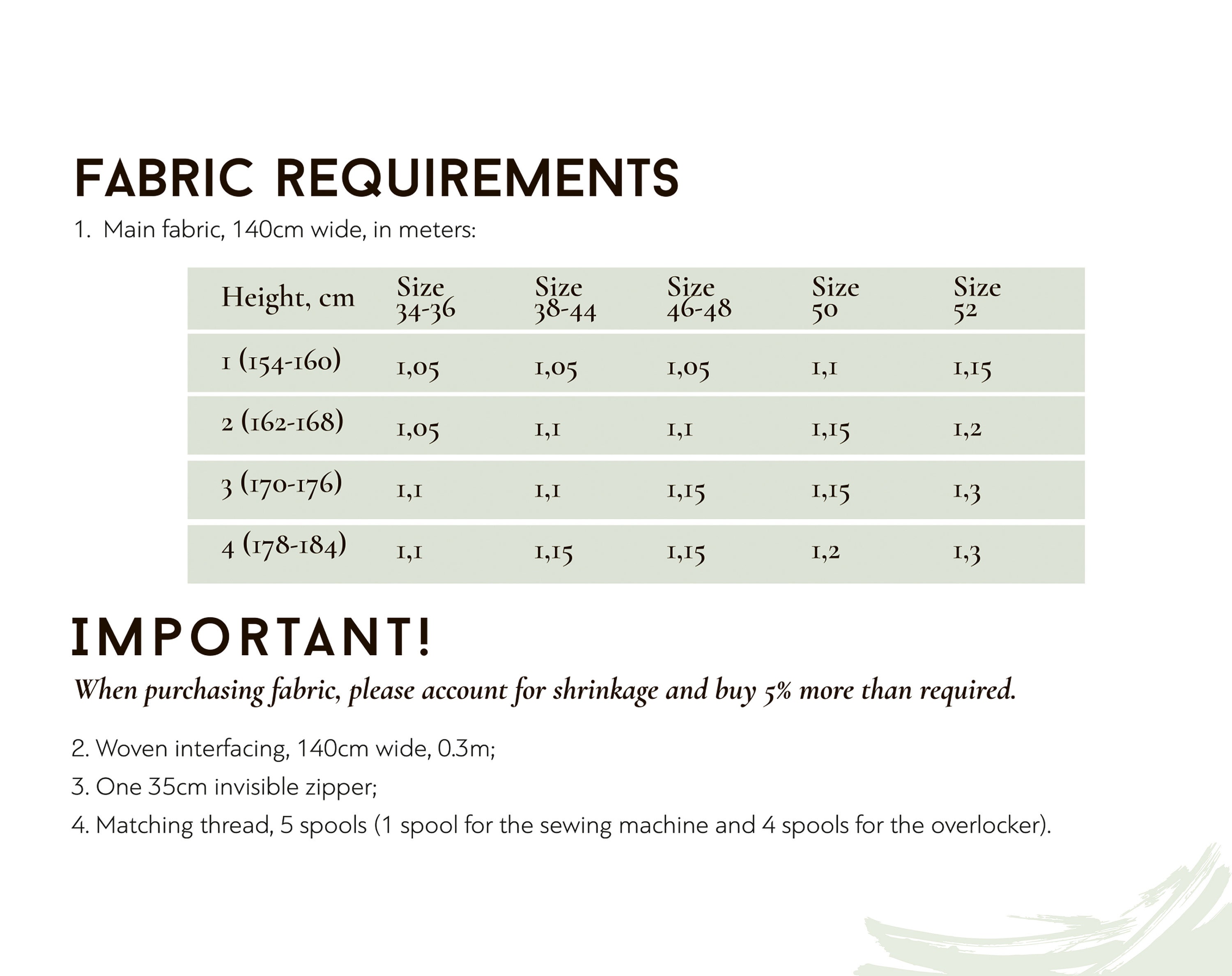 FABRIC REQUIREMENTS

1. Main fabric, 140cm wide, in meters:

| Height, cm | Size 34-36 | Size 38-44 | Size 46-48 | Size 50 | Size 52 |
|---|---|---|---|---|---|
| 1 (154-160) | 1,05 | 1,05 | 1,05 | 1,1 | 1,15 |
| 2 (162-168) | 1,05 | 1,1 | 1,1 | 1,15 | 1,2 |
| 3 (170-176) | 1,1 | 1,1 | 1,15 | 1,15 | 1,3 |
| 4 (178-184) | 1,1 | 1,15 | 1,15 | 1,2 | 1,3 |

IMPORTANT!

When purchasing fabric, please account for shrinkage and buy 5% more than required.

2. Woven interfacing, 140cm wide, 0.3m;

3. One 35cm invisible zipper;

4. Matching thread, 5 spools (1 spool for the sewing machine and 4 spools for the overlocker).